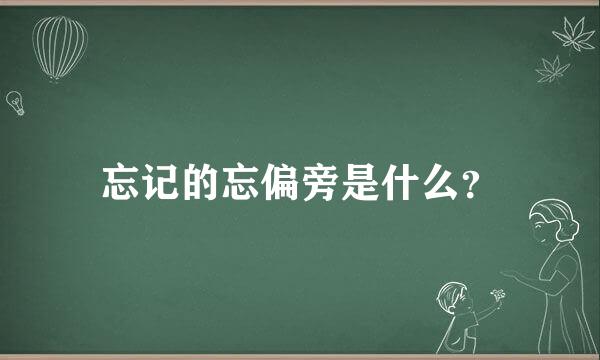 忘记的忘偏旁是什么?